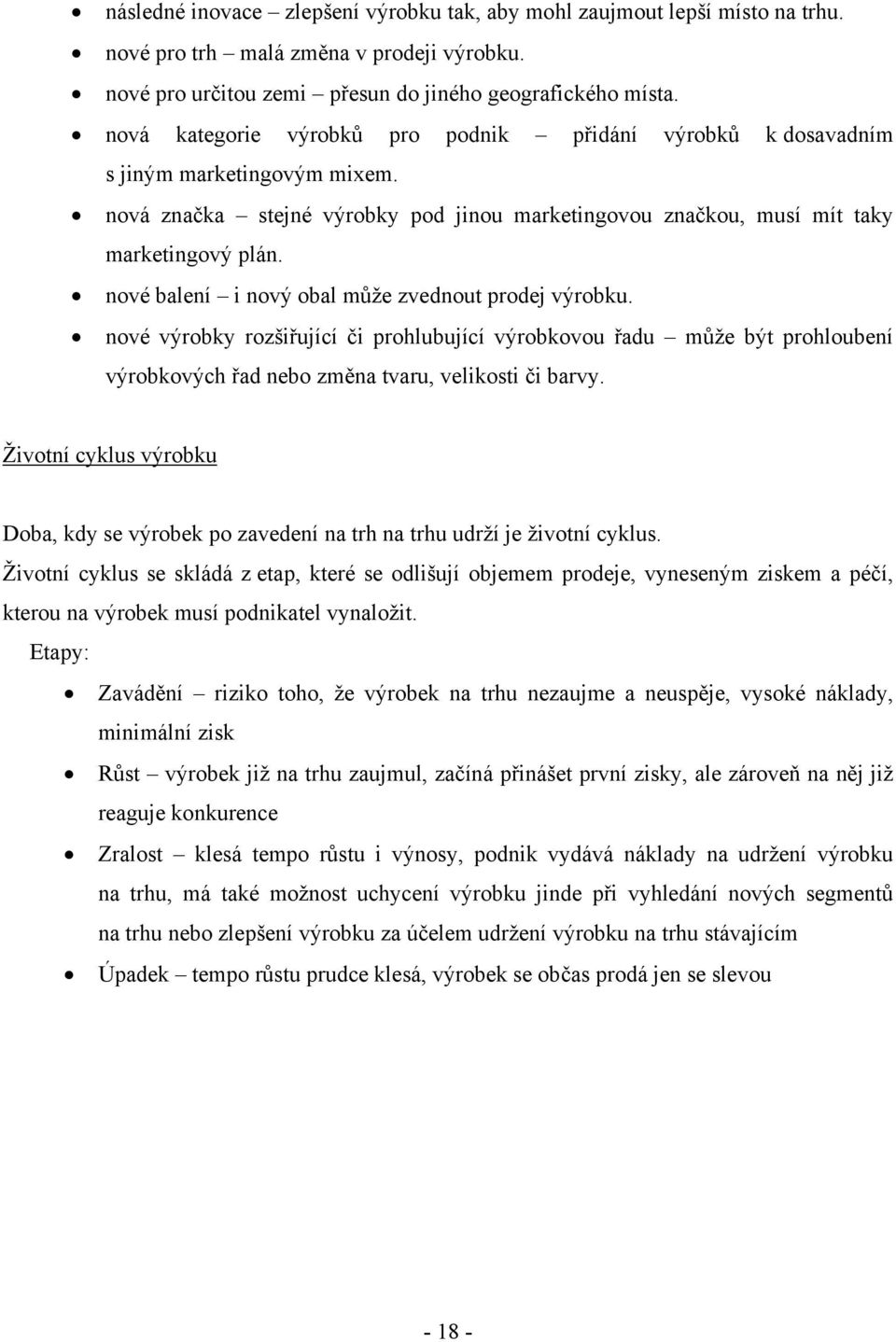 • následné inovace – zlepšení výrobku tak, aby mohl zaujmout lepší místo na trhu.
• nové pro trh – malá změna v prodeji výrobku.
• nové pro určitou zemi – přesun do jiného geografického místa.
• nová kategorie výrobků pro podnik – přidání výrobků k dosavadním s jiným marketingovým mixem.
• nová značka – stejné výrobky pod jinou marketingovou značkou, musí mít taky marketingový plán.
• nové balení – i nový obal může zvednout prodej výrobku.
• nové výrobky rozšiřující či prohlubující výrobkovou řadu – může být prohloubení výrobkových řad nebo změna tvaru, velikosti či barvy.

Životní cyklus výrobku

Doba, kdy se výrobek po zavedení na trh na trhu udrží je životní cyklus.
Životní cyklus se skládá z etap, které se odlišují objemem prodeje, vyneseným ziskem a péčí, kterou na výrobek musí podnikatel vynaložit.
Etapy:

• Zavádění – riziko toho, že výrobek na trhu nezaujme a neuspěje, vysoké náklady, minimální zisk
• Růst – výrobek již na trhu zaujmul, začíná přinášet první zisky, ale zároveň na něj již reaguje konkurence
• Zralost – klesá tempo růstu i výnosy, podnik vydává náklady na udržení výrobku na trhu, má také možnost uchycení výrobku jinde při vyhledání nových segmentů na trhu nebo zlepšení výrobku za účelem udržení výrobku na trhu stávajícím
• Úpadek – tempo růstu prudce klesá, výrobek se občas prodá jen se slevou

- 18 -